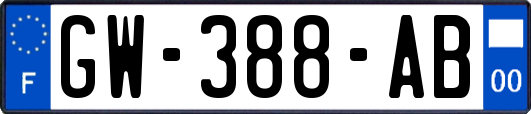 F
GW-388-AB
00